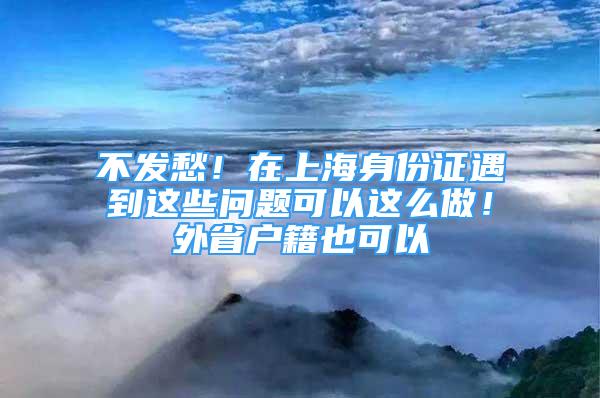 不发愁！在上海身份证遇到这些问题可以这么做！外省户籍也可以